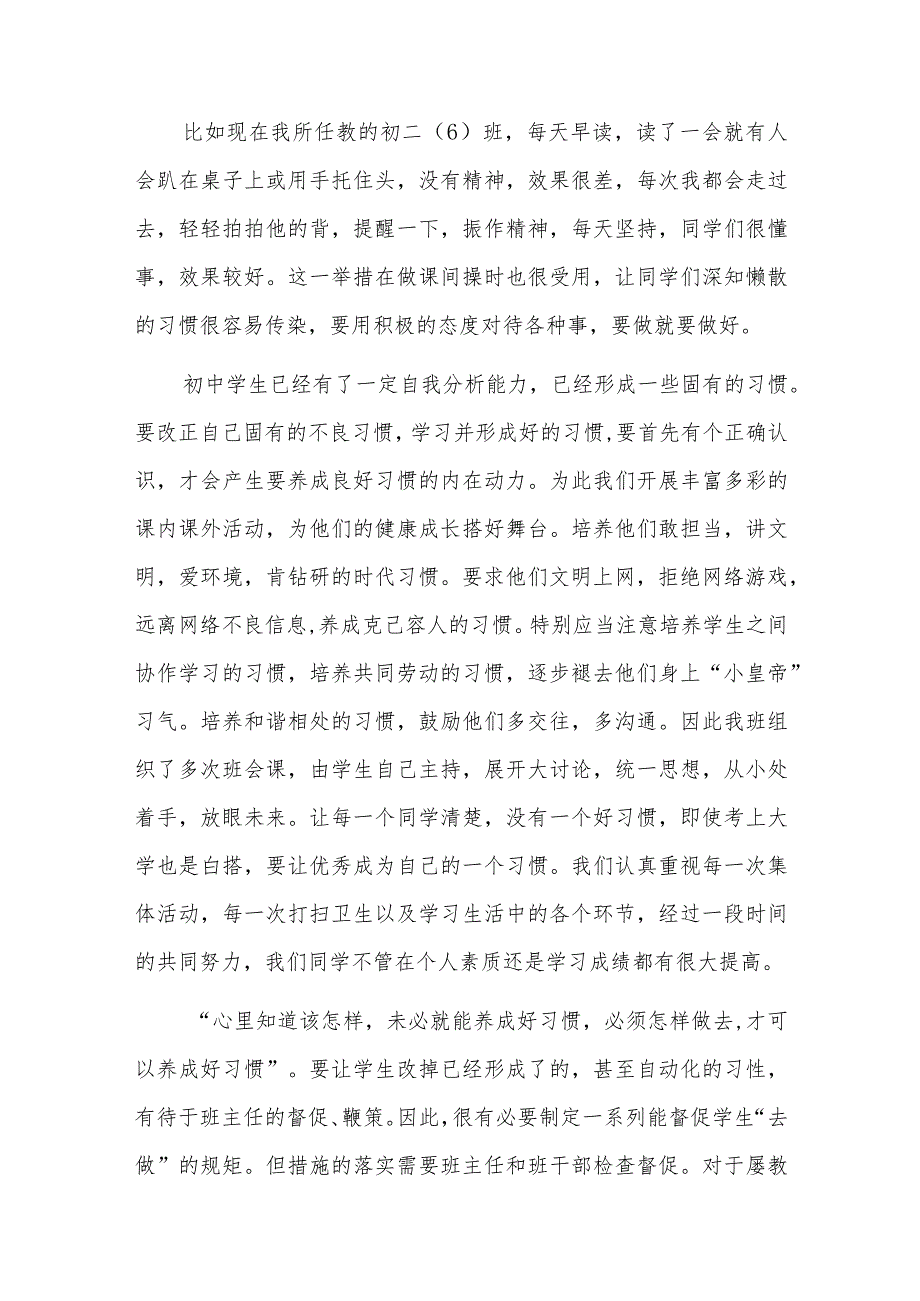 比如现在我所任教的初二（6）班，每天早读，读了一会就有人会趴在桌子上或用手托住头，没有精神，效果很差，每次我都会走过去，轻轻拍拍他的背，提醒一下，振作精神，每天坚持，同学们很懂事，效果较好。这一举措在做课间操时也很受用，让同学们深知懒散的习惯很容易传染，要用积极的态度对待各种事，要做就要做好。

初中学生已经有了一定自我分析能力，已经形成一些固有的习惯。要改正自己固有的不良习惯，学习并形成好的习惯，要首先有个正确认识，才会产生要养成良好习惯的内在动力。为此我们开展丰富多彩的课内课外活动，为他们的健康成长搭好舞台。培养他们敢担当，讲文明，爱环境，肯钻研的时代习惯。要求他们文明上网，拒绝网络游戏，远离网络不良信息，养成克己容人的习惯。特别应当注意培养学生之间协作学习的习惯，培养共同劳动的习惯，逐步褪去他们身上“小皇帝”习气。培养和谐相处的习惯，鼓励他们多交往，多沟通。因此我班组织了多次班会课，由学生自己主持，展开大讨论，统一思想，从小处着手，放眼未来。让每一个同学清楚，没有一个好习惯，即使考上大学也是白搭，要让优秀成为自己的一个习惯。我们认真重视每一次集体活动，每一次打扫卫生以及学习生活中的各个环节，经过一段时间的共同努力，我们同学不管在个人素质还是学习成绩都有很大提高。

“心里知道该怎样，未必就能养成好习惯，必须怎样做去，才可以养成好习惯”。要让学生改掉已经形成了的，甚至自动化的习性，有待于班主任的督促、鞭策。因此，很有必要制定一系列能督促学生“去做”的规矩。但措施的落实需要班主任和班干部检查督促。对于屡教